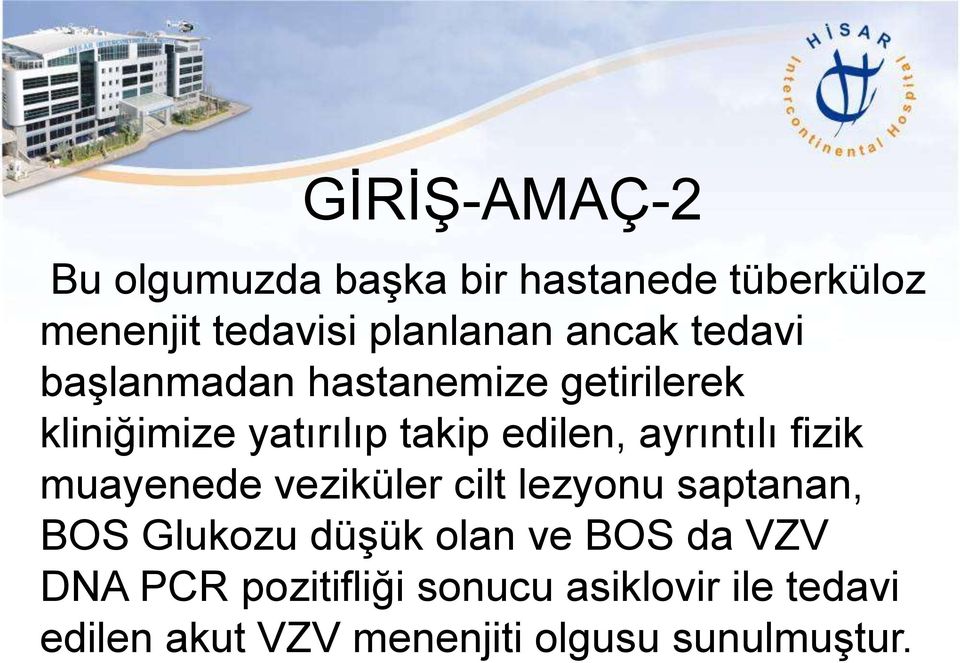 HİSAR Intercontinental Hospital

GİRİŞ-AMAÇ-2

Bu olgumuzda başka bir hastanede tüberküloz menenjit tedavisi planlanan ancak tedavi başlanmadan hastanemize getirilerek kliniğimize yatırılıp takip edilen, ayrıntılı fizik muayenede veziküler cilt lezyonu saptanan, BOS Glukozu düşük olan ve BOS da VZV DNA PCR pozitifliği sonucu asiklovir ile tedavi edilen akut VZV menenjiti olgusu sunulmuştur.